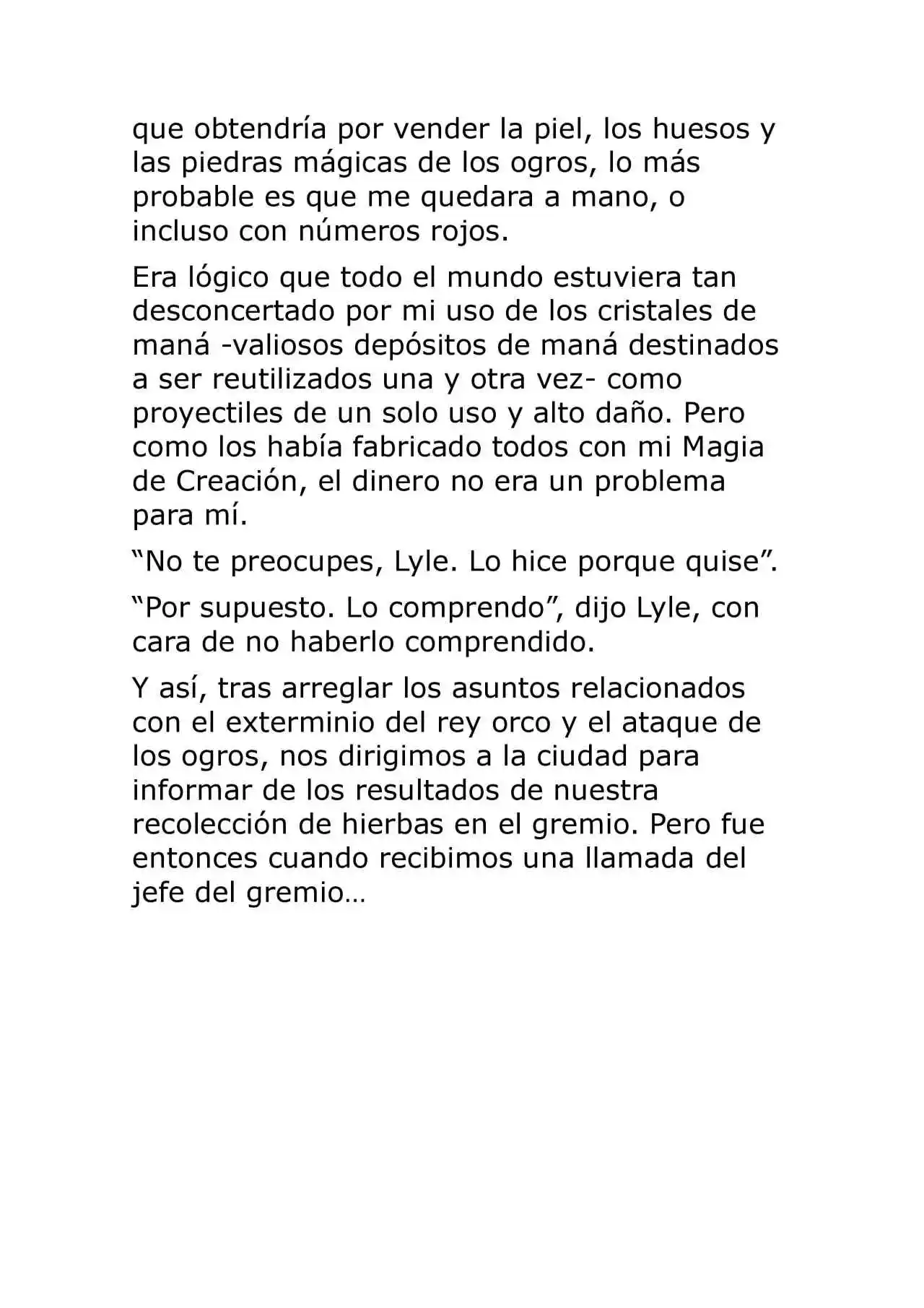 que obtendría por vender la piel, los huesos y las piedras mágicas de los ogros, lo más probable es que me quedara a mano, o incluso con números rojos.

Era lógico que todo el mundo estuviera tan desconcertado por mi uso de los cristales de maná -valiosos depósitos de maná destinados a ser reutilizados una y otra vez- como proyectiles de un solo uso y alto daño. Pero como los había fabricado todos con mi Magia de Creación, el dinero no era un problema para mí.

"No te preocupes, Lyle. Lo hice porque quise".

"Por supuesto. Lo comprendo", dijo Lyle, con cara de no haberlo comprendido.

Y así, tras arreglar los asuntos relacionados con el exterminio del rey orco y el ataque de los ogros, nos dirigimos a la ciudad para informar de los resultados de nuestra recolección de hierbas en el gremio. Pero fue entonces cuando recibimos una llamada del jefe del gremio…